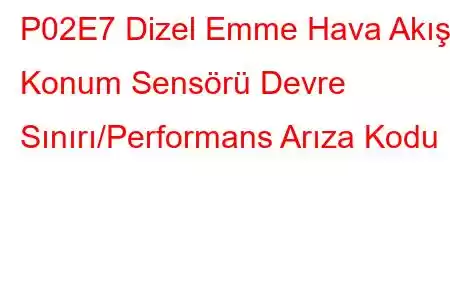 P02E7 Dizel Emme Hava Akış Konum Sensörü Devre Sınırı/Performans Arıza Kodu